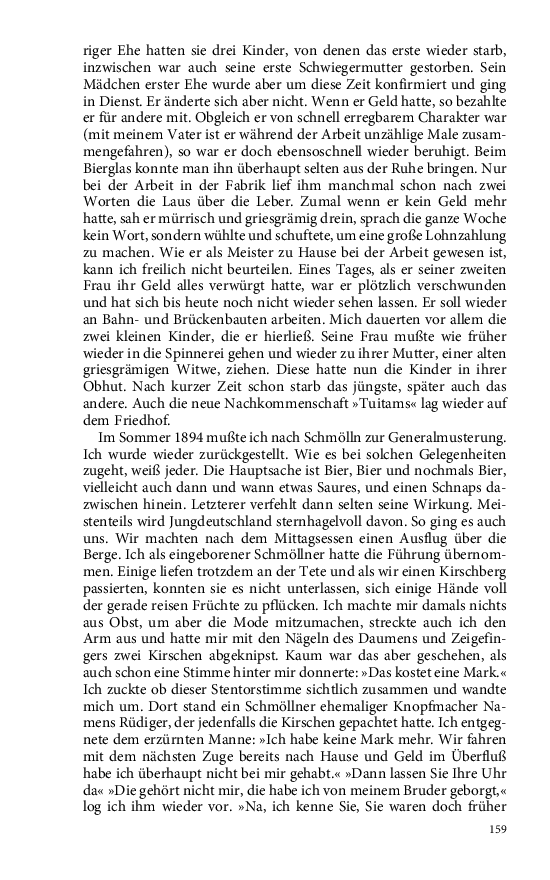 riger Ehe hatten sie drei Kinder, von denen das erste wieder starb, inzwischen war auch seine erste Schwiegermutter gestorben. Sein Mädchen erster Ehe wurde aber um diese Zeit konfirmiert und ging in Dienst. Er änderte sich aber nicht. Wenn er Geld hatte, so bezahlte er für andere mit. Obgleich er von schnell erregbarem Charakter war (mit meinem Vater ist er während der Arbeit unzählige Male zusammengefahren), so war er doch ebensoschnell wieder beruhigt. Beim Bierglas konnte man ihn überhaupt selten aus der Ruhe bringen. Nur bei der Arbeit in der Fabrik lief ihm manchmal schon nach zwei Worten die Laus über die Leber. Zumal wenn er kein Geld mehr hatte, sah er mürrisch und griesgrämig drein, sprach die ganze Woche kein Wort, sondern wühlte und schuftete, um eine große Lohnzahlung zu machen. Wie er als Meister zu Hause bei der Arbeit gewesen ist, kann ich freilich nicht beurteilen. Eines Tages, als er seiner zweiten Frau ihr Geld alles verwürgt hatte, war er plötzlich verschwunden und hat sich bis heute noch nicht wieder sehen lassen. Er soll wieder an Bahn- und Brückenbauten arbeiten. Mich dauerten vor allem die zwei kleinen Kinder, die er hierließ. Seine Frau mußte wie früher wieder in die Spinnerei gehen und wieder zu ihrer Mutter, einer alten griesgrämigen Witwe, ziehen. Diese hatte nun die Kinder in ihrer Obhut. Nach kurzer Zeit schon starb das jüngste, später auch das andere. Auch die neue Nachkommenschaft »Tuitams« lag wieder auf dem Friedhof.

Im Sommer 1894 mußte ich nach Schmölln zur Generalmusterung. Ich wurde wieder zurückgestellt. Wie es bei solchen Gelegenheiten zugeht, weiß jeder. Die Hauptsache ist Bier, Bier und nochmals Bier, vielleicht auch dann und wann etwas Saures, und einen Schnaps dazwischen hinein. Letzterer verfehlt dann selten seine Wirkung. Meistenteils wird Jungdeutschland sternhagelvoll davon. So ging es auch uns. Wir machten nach dem Mittagsessen einen Ausflug über die Berge. Ich als eingeborener Schmöllner hatte die Führung übernommen. Einige liefen trotzdem an der Tete und als wir einen Kirschberg passierten, konnten sie es nicht unterlassen, sich einige Hände voll der gerade reisen Früchte zu pflücken. Ich machte mir damals nichts aus Obst, um aber die Mode mitzumachen, streckte auch ich den Arm aus und hatte mir mit den Nägeln des Daumens und Zeigefingers zwei Kirschen abgeknipst. Kaum war das aber geschehen, als auch schon eine Stimme hinter mir donnerte: »Das kostet eine Mark.« Ich zuckte ob dieser Stentorstimme sichtlich zusammen und wandte mich um. Dort stand ein Schmöllner ehemaliger Knopfmacher Namens Rüdiger, der jedenfalls die Kirschen gepachtet hatte. Ich entgegnete dem erzürnten Manne: »Ich habe keine Mark mehr. Wir fahren mit dem nächsten Zuge bereits nach Hause und Geld im Überfluß habe ich überhaupt nicht bei mir gehabt.« »Dann lassen Sie Ihre Uhr da« »Die gehört nicht mir, die habe ich von meinem Bruder geborgt,« log ich ihm wieder vor. »Na, ich kenne Sie, Sie waren doch früher

159